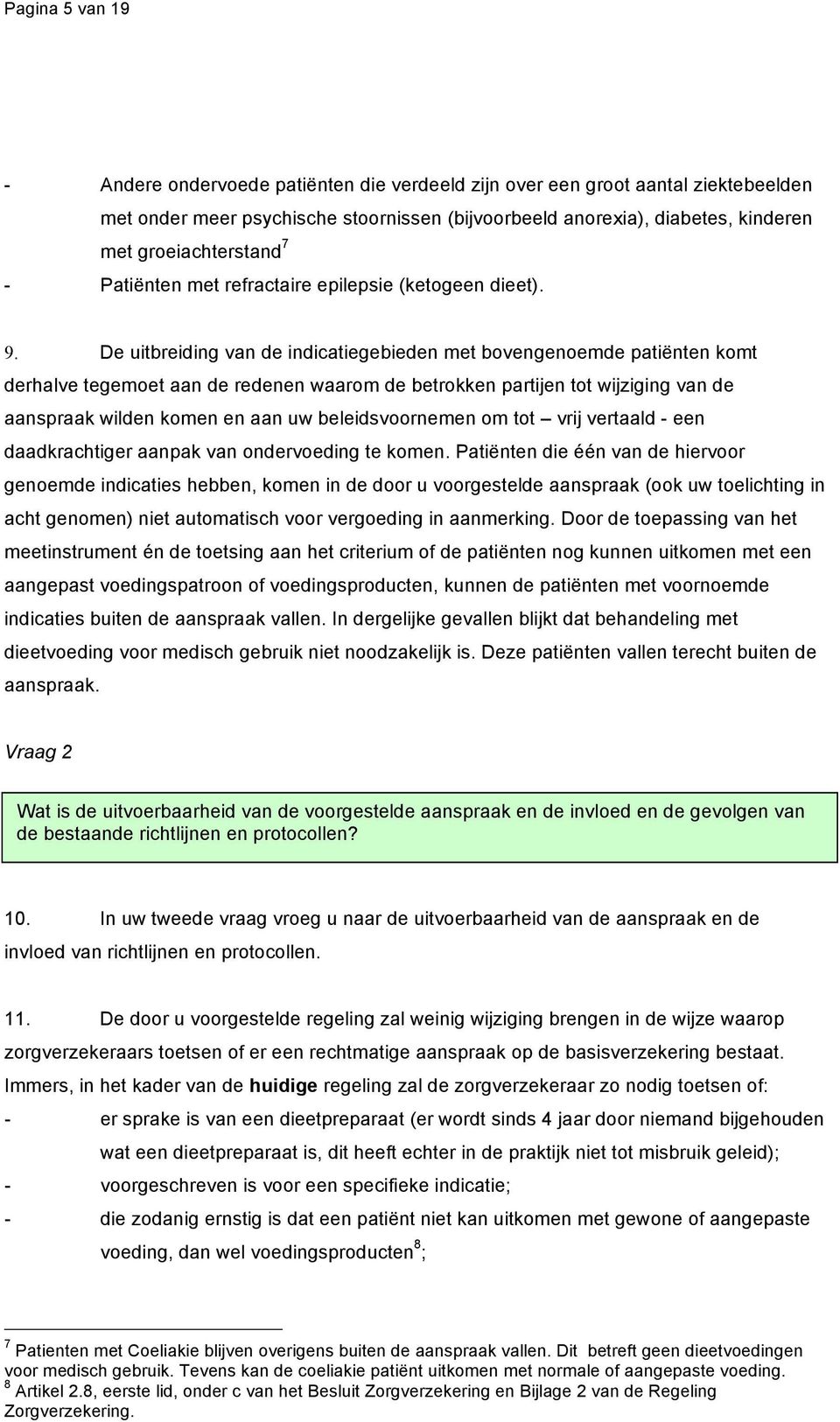 Pagina 5 van 19

- Andere ondervoede patiënten die verdeeld zijn over een groot aantal ziektebeelden met onder meer psychische stoornissen (bijvoorbeeld anorexia), diabetes, kinderen met groeiachterstand$^7$
- Patiënten met refractaire epilepsie (ketogeen dieet).

9. De uitbreiding van de indicatiegebieden met bovengenoemde patiënten komt derhalve tegemoet aan de redenen waarom de betrokken partijen tot wijziging van de aanspraak wilden komen en aan uw beleidsvoornemen om tot – vrij vertaald - een daadkrachtiger aanpak van ondervoeding te komen. Patiënten die één van de hiervoor genoemde indicaties hebben, komen in de door u voorgestelde aanspraak (ook uw toelichting in acht genomen) niet automatisch voor vergoeding in aanmerking. Door de toepassing van het meetinstrument én de toetsing aan het criterium of de patiënten nog kunnen uitkomen met een aangepast voedingspatroon of voedingsproducten, kunnen de patiënten met voornoemde indicaties buiten de aanspraak vallen. In dergelijke gevallen blijkt dat behandeling met dieetvoeding voor medisch gebruik niet noodzakelijk is. Deze patiënten vallen terecht buiten de aanspraak.

Vraag 2

Wat is de uitvoerbaarheid van de voorgestelde aanspraak en de invloed en de gevolgen van de bestaande richtlijnen en protocollen?

10. In uw tweede vraag vroeg u naar de uitvoerbaarheid van de aanspraak en de invloed van richtlijnen en protocollen.

11. De door u voorgestelde regeling zal weinig wijziging brengen in de wijze waarop zorgverzekeraars toetsen of er een rechtmatige aanspraak op de basisverzekering bestaat. Immers, in het kader van de huidige regeling zal de zorgverzekeraar zo nodig toetsen of:
- er sprake is van een dieetpreparaat (er wordt sinds 4 jaar door niemand bijgehouden wat een dieetpreparaat is, dit heeft echter in de praktijk niet tot misbruik geleid);
- voorgeschreven is voor een specifieke indicatie;
- die zodanig ernstig is dat een patiënt niet kan uitkomen met gewone of aangepaste voeding, dan wel voedingsproducten$^8$;

$^7$ Patienten met Coeliakie blijven overigens buiten de aanspraak vallen. Dit betreft geen dieetvoedingen voor medisch gebruik. Tevens kan de coeliakie patiënt uitkomen met normale of aangepaste voeding.
$^8$ Artikel 2.8, eerste lid, onder c van het Besluit Zorgverzekering en Bijlage 2 van de Regeling Zorgverzekering.